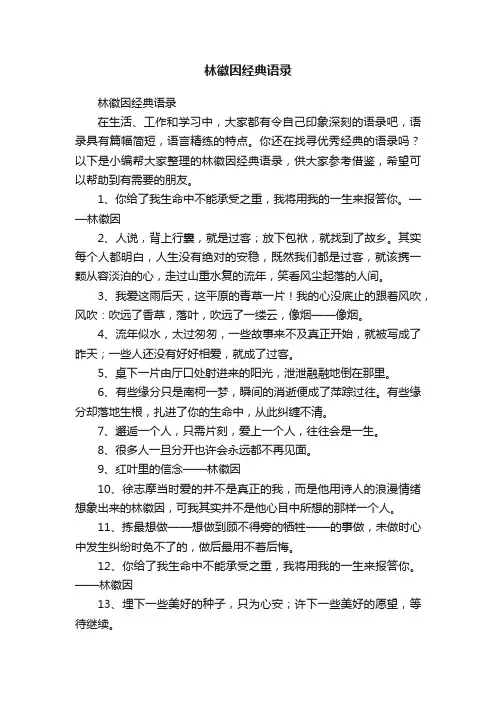 林徽因经典语录

林徽因经典语录

在生活、工作和学习中，大家都有令自己印象深刻的语录吧，语录具有篇幅简短，语言精练的特点。你还在找寻优秀经典的语录吗？以下是小编帮大家整理的林徽因经典语录，供大家参考借鉴，希望可以帮助到有需要的朋友。

1、你给了我生命中不能承受之重，我将用我的一生来报答你。——林徽因

2、人说，背上行囊，就是过客；放下包袱，就找到了故乡。其实每个人都明白，人生没有绝对的安稳，既然我们都是过客，就该携一颗从容淡泊的心，走过山重水复的流年，笑看风尘起落的人间。

3、我爱这雨后天，这平原的青草一片！我的心没底止的跟着风吹，风吹：吹远了香草，落叶，吹远了一缕云，像烟——像烟。

4、流年似水，太过匆匆，一些故事来不及真正开始，就被写成了昨天；一些人还没有好好相爱，就成了过客。

5、桌下一片由厅口处射进来的阳光，泄泄融融地倒在那里。

6、有些缘分只是南柯一梦，瞬间的消逝便成了萍踪过往。有些缘分却落地生根，扎进了你的生命中，从此纠缠不清。

7、邂逅一个人，只需片刻，爱上一个人，往往会是一生。

8、很多人一旦分开也许会永远都不再见面。

9、红叶里的信念——林徽因

10、徐志摩当时爱的并不是真正的我，而是他用诗人的浪漫情绪想象出来的林徽因，可我其实并不是他心目中所想的那样一个人。

11、拣最想做——想做到顾不得旁的牺牲——的事做，未做时心中发生纠纷时免不了的，做后最用不着后悔。

12、你给了我生命中不能承受之重，我将用我的一生来报答你。——林徽因

13、埋下一些美好的种子，只为心安；许下一些美好的愿望，等待继续。